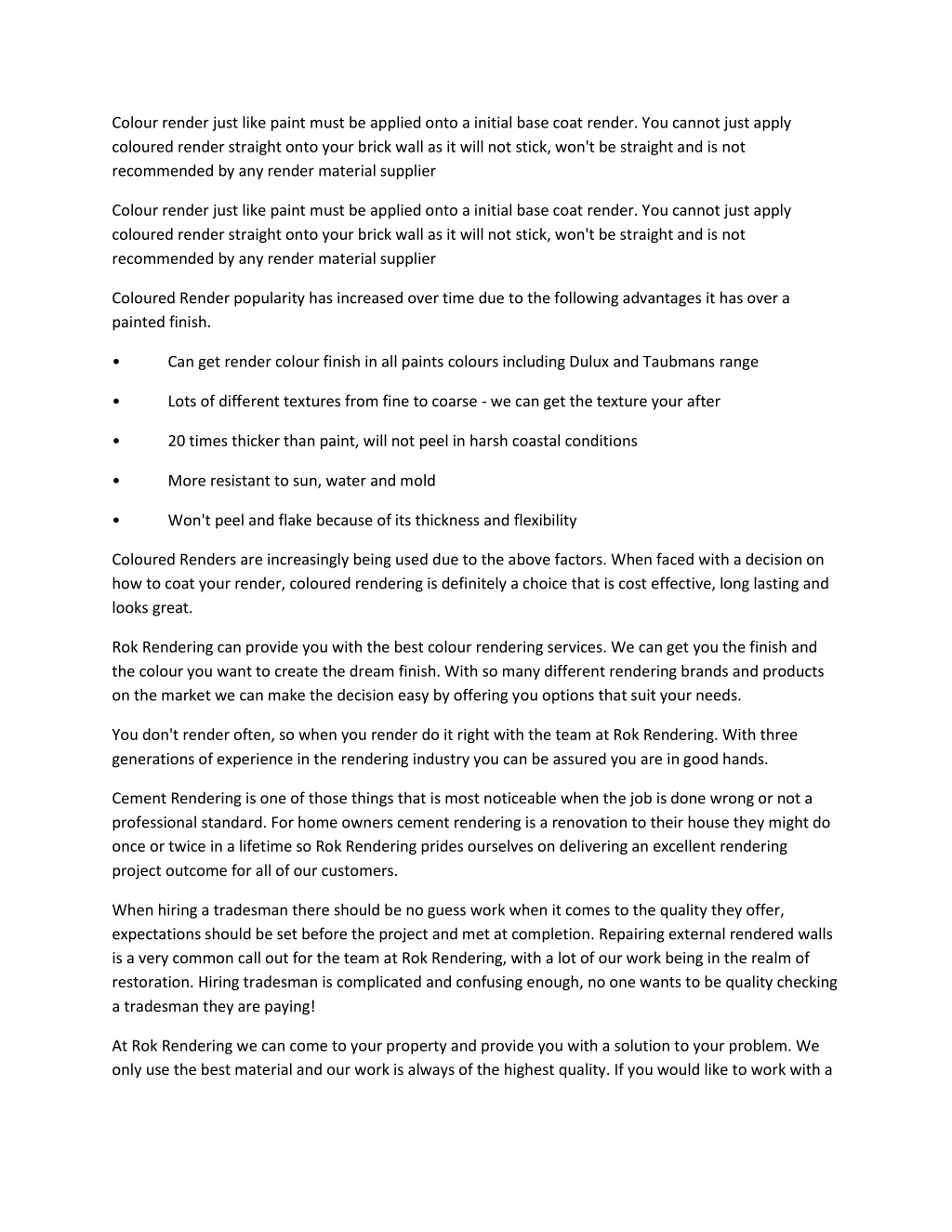 Colour render just like paint must be applied onto a initial base coat render. You cannot just apply coloured render straight onto your brick wall as it will not stick, won't be straight and is not recommended by any render material supplier

Colour render just like paint must be applied onto a initial base coat render. You cannot just apply coloured render straight onto your brick wall as it will not stick, won't be straight and is not recommended by any render material supplier

Coloured Render popularity has increased over time due to the following advantages it has over a painted finish.

• Can get render colour finish in all paints colours including Dulux and Taubmans range

• Lots of different textures from fine to coarse - we can get the texture your after

• 20 times thicker than paint, will not peel in harsh coastal conditions

• More resistant to sun, water and mold

• Won't peel and flake because of its thickness and flexibility

Coloured Renders are increasingly being used due to the above factors. When faced with a decision on how to coat your render, coloured rendering is definitely a choice that is cost effective, long lasting and looks great.

Rok Rendering can provide you with the best colour rendering services. We can get you the finish and the colour you want to create the dream finish. With so many different rendering brands and products on the market we can make the decision easy by offering you options that suit your needs.

You don't render often, so when you render do it right with the team at Rok Rendering. With three generations of experience in the rendering industry you can be assured you are in good hands.

Cement Rendering is one of those things that is most noticeable when the job is done wrong or not a professional standard. For home owners cement rendering is a renovation to their house they might do once or twice in a lifetime so Rok Rendering prides ourselves on delivering an excellent rendering project outcome for all of our customers.

When hiring a tradesman there should be no guess work when it comes to the quality they offer, expectations should be set before the project and met at completion. Repairing external rendered walls is a very common call out for the team at Rok Rendering, with a lot of our work being in the realm of restoration. Hiring tradesman is complicated and confusing enough, no one wants to be quality checking a tradesman they are paying!

At Rok Rendering we can come to your property and provide you with a solution to your problem. We only use the best material and our work is always of the highest quality. If you would like to work with a